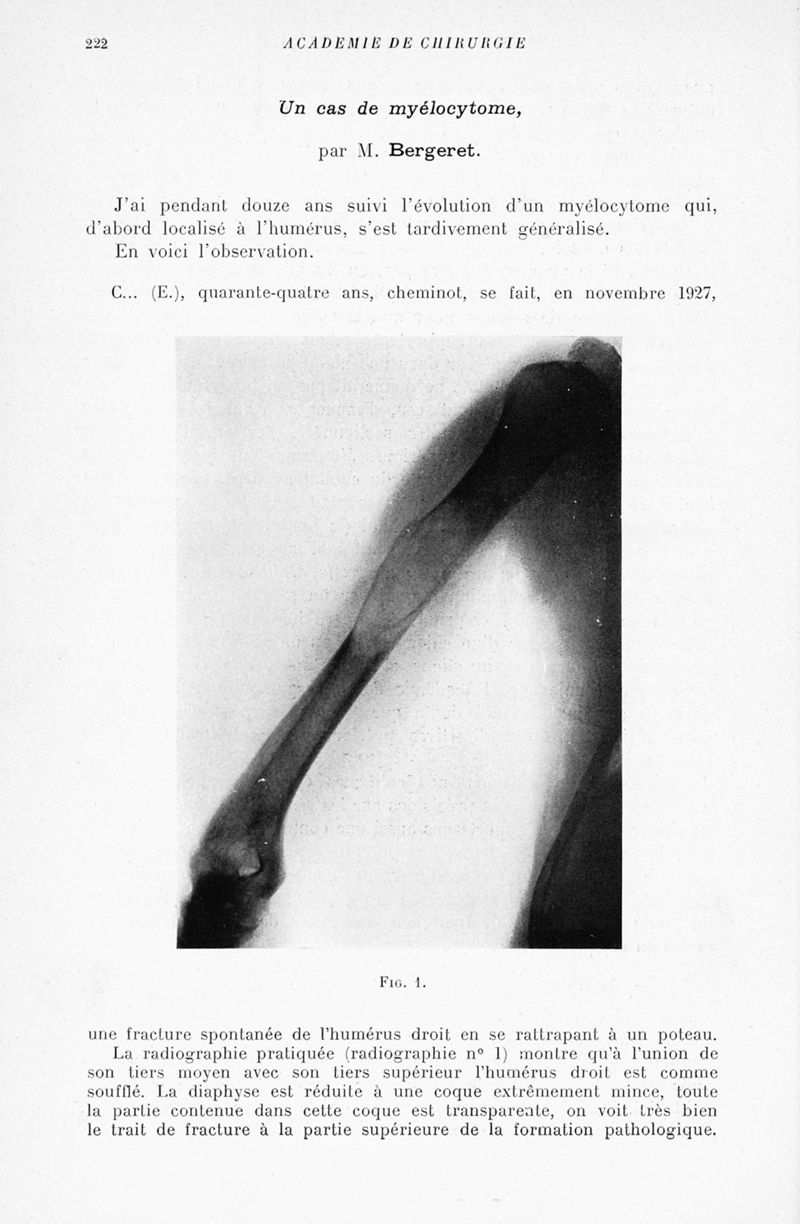 222 ACADEMIE DE CHIRURGIE

Un cas de myélocytome,

par M. Bergeret.

J'ai pendant douze ans suivi l'évolution d'un myélocytome qui, d'abord localisé à l'humérus, s'est tardivement généralisé.
En voici l'observation.

C... (E.), quarante-quatre ans, cheminot, se fait, en novembre 1927,

Fig. 1.

une fracture spontanée de l'humérus droit en se rattrapant à un poteau.
La radiographie pratiquée (radiographie n° 1) montre qu'à l'union de son tiers moyen avec son tiers supérieur l'humérus droit est comme soufflé. La diaphyse est réduite à une coque extrêmement mince, toute la partie contenue dans cette coque est transparente, on voit très bien le trait de fracture à la partie supérieure de la formation pathologique.